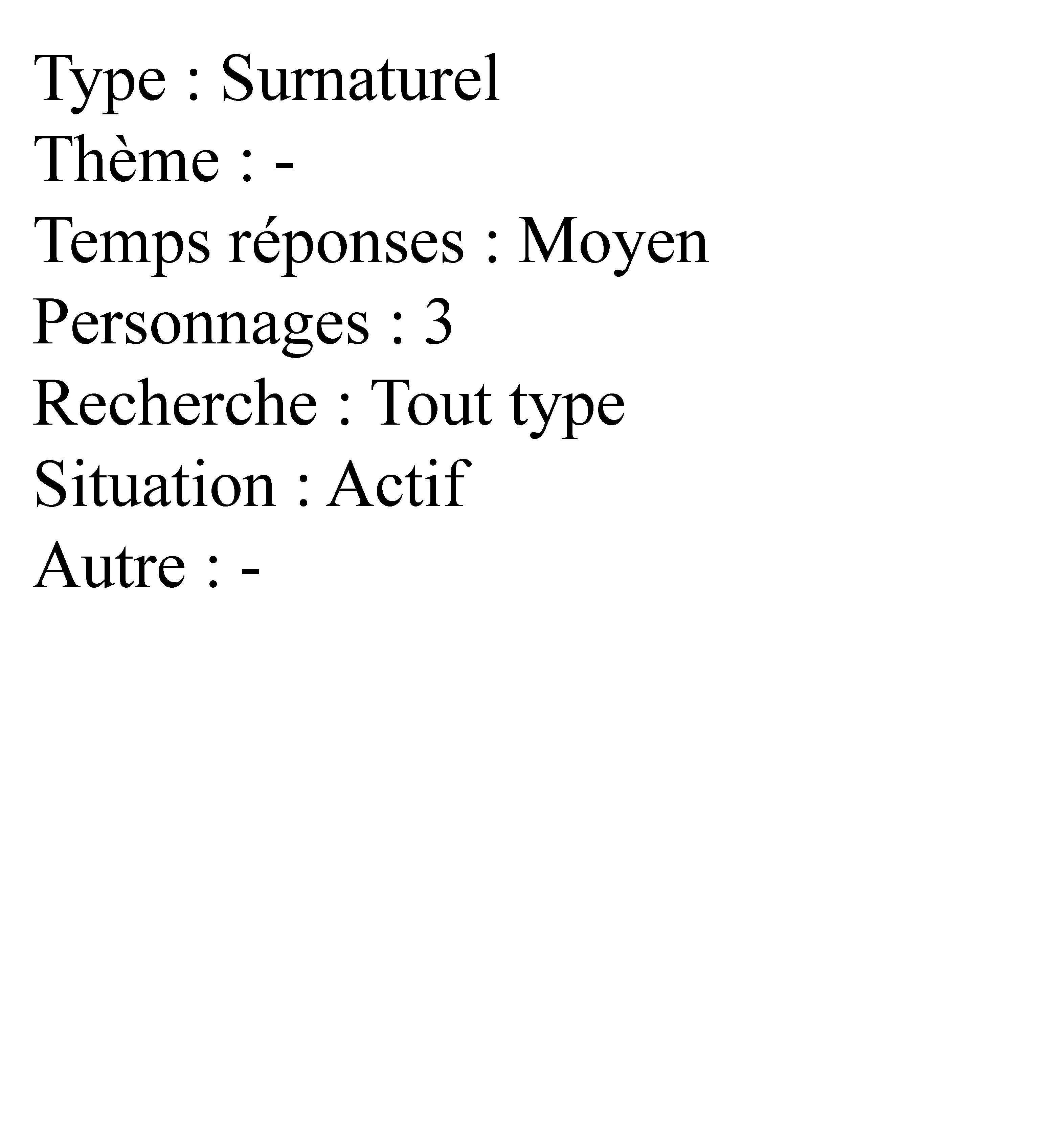 Type : Surnaturel
Thème : -
Temps réponses : Moyen
Personnages : 3
Recherche : Tout type
Situation : Actif
Autre : -